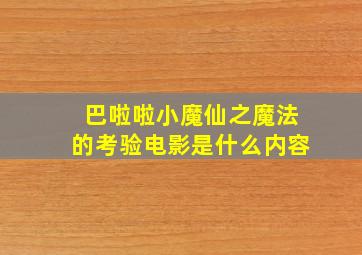 巴啦啦小魔仙之魔法的考验电影是什么内容